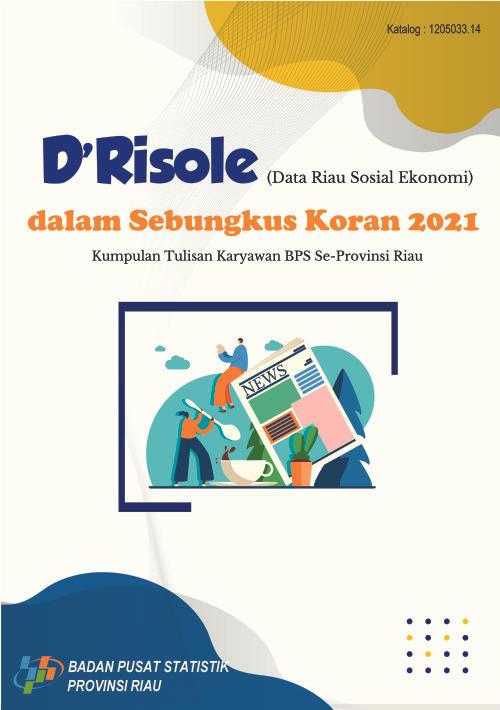 Katalog : 1205033.14

D'Risole (Data Riau Sosial Ekonomi)

dalam Sebungkus Koran 2021

Kumpulan Tulisan Karyawan BPS Se-Provinsi Riau

NEWS

BADAN PUSAT STATISTIK
PROVINSI RIAU